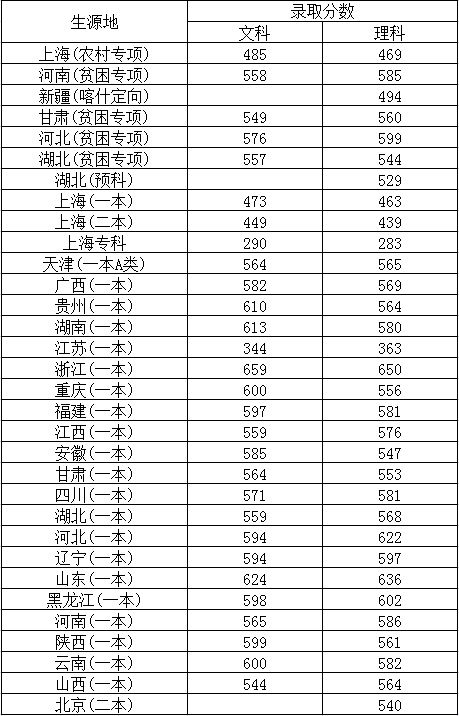 | 生源地 | 录取分数 | |
|---|---|---|
| | 文科 | 理科 |
| 上海(农村专项) | 485 | 469 |
| 河南(贫困专项) | 558 | 585 |
| 新疆(喀什定向) | | 494 |
| 甘肃(贫困专项) | 549 | 560 |
| 河北(贫困专项) | 576 | 599 |
| 湖北(贫困专项) | 557 | 544 |
| 湖北(预科) | | 529 |
| 上海(一本) | 473 | 463 |
| 上海(二本) | 449 | 439 |
| 上海专科 | 290 | 283 |
| 天津(一本A类) | 564 | 565 |
| 广西(一本) | 582 | 569 |
| 贵州(一本) | 610 | 564 |
| 湖南(一本) | 613 | 580 |
| 江苏(一本) | 344 | 363 |
| 浙江(一本) | 659 | 650 |
| 重庆(一本) | 600 | 556 |
| 福建(一本) | 597 | 581 |
| 江西(一本) | 559 | 576 |
| 安徽(一本) | 585 | 547 |
| 甘肃(一本) | 564 | 553 |
| 四川(一本) | 571 | 581 |
| 湖北(一本) | 559 | 568 |
| 河北(一本) | 594 | 622 |
| 辽宁(一本) | 594 | 597 |
| 山东(一本) | 624 | 636 |
| 黑龙江(一本) | 598 | 602 |
| 河南(一本) | 565 | 586 |
| 陕西(一本) | 599 | 561 |
| 云南(一本) | 600 | 582 |
| 山西(一本) | 544 | 564 |
| 北京(二本) | | 540 |